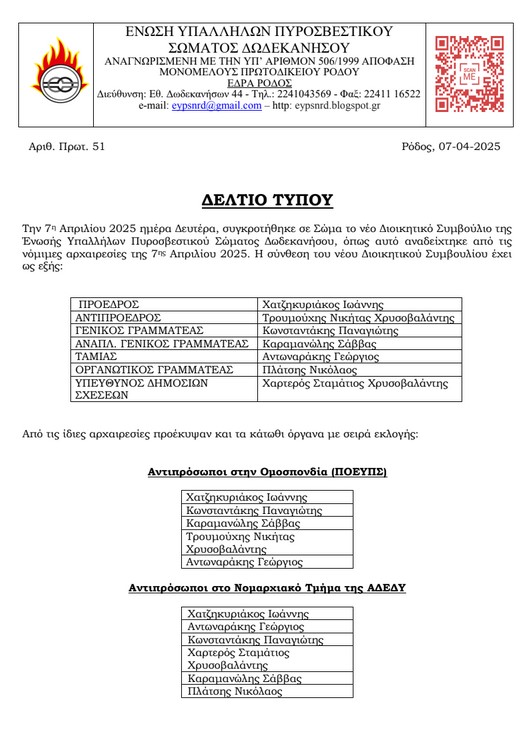 ΕΝΩΣΗ ΥΠΑΛΛΗΛΩΝ ΠΥΡΟΣΒΕΣΤΙΚΟΥ ΣΩΜΑΤΟΣ ΔΩΔΕΚΑΝΗΣΟΥ
ΑΝΑΓΝΩΡΙΣΜΕΝΗ ΜΕ ΤΗΝ ΥΠ' ΑΡΙΘΜΟΝ 506/1999 ΑΠΟΦΑΣΗ ΜΟΝΟΜΕΛΟΥΣ ΠΡΩΤΟΔΙΚΕΙΟΥ ΡΟΔΟΥ
ΕΔΡΑ ΡΟΔΟΣ
Διεύθυνση: Εθ. Δωδεκανήσων 44 - Τηλ.: 2241043569 - Φαξ: 22411 16522
e-mail: eypsnrd@gmail.com – http: eypsnrd.blogspot.gr

SCAN ME

Αριθ. Πρωτ. 51

Ρόδος, 07-04-2025

ΔΕΛΤΙΟ ΤΥΠΟΥ

Την 7η Απριλίου 2025 ημέρα Δευτέρα, συγκροτήθηκε σε Σώμα το νέο Διοικητικό Συμβούλιο της Ένωσης Υπαλλήλων Πυροσβεστικού Σώματος Δωδεκανήσου, όπως αυτό αναδείχτηκε από τις νόμιμες αρχαιρεσίες της 7ης Απριλίου 2025. Η σύνθεση του νέου Διοικητικού Συμβουλίου έχει ως εξής:

| ΠΡΟΕΔΡΟΣ | Χατζηκυριάκος Ιωάννης |
|---|---|
| ΑΝΤΙΠΡΟΕΔΡΟΣ | Τρουμούχης Νικήτας Χρυσοβαλάντης |
| ΓΕΝΙΚΟΣ ΓΡΑΜΜΑΤΕΑΣ | Κωνσταντάκης Παναγιώτης |
| ΑΝΑΠΛ. ΓΕΝΙΚΟΣ ΓΡΑΜΜΑΤΕΑΣ | Καραμανώλης Σάββας |
| ΤΑΜΙΑΣ | Αντωναράκης Γεώργιος |
| ΟΡΓΑΝΩΤΙΚΟΣ ΓΡΑΜΜΑΤΕΑΣ | Πλάτσης Νικόλαος |
| ΥΠΕΥΘΥΝΟΣ ΔΗΜΟΣΙΩΝ ΣΧΕΣΕΩΝ | Χαρτερός Σταμάτιος Χρυσοβαλάντης |

Από τις ίδιες αρχαιρεσίες προέκυψαν και τα κάτωθι όργανα με σειρά εκλογής:

Αντιπρόσωποι στην Ομοσπονδία (ΠΟΕΥΠΣ)

| Χατζηκυριάκος Ιωάννης |
|---|
| Κωνσταντάκης Παναγιώτης |
| Καραμανώλης Σάββας |
| Τρουμούχης Νικήτας Χρυσοβαλάντης |
| Αντωναράκης Γεώργιος |

Αντιπρόσωποι στο Νομαρχιακό Τμήμα της ΑΔΕΔΥ

| Χατζηκυριάκος Ιωάννης |
|---|
| Αντωναράκης Γεώργιος |
| Κωνσταντάκης Παναγιώτης |
| Χαρτερός Σταμάτιος Χρυσοβαλάντης |
| Καραμανώλης Σάββας |
| Πλάτσης Νικόλαος |